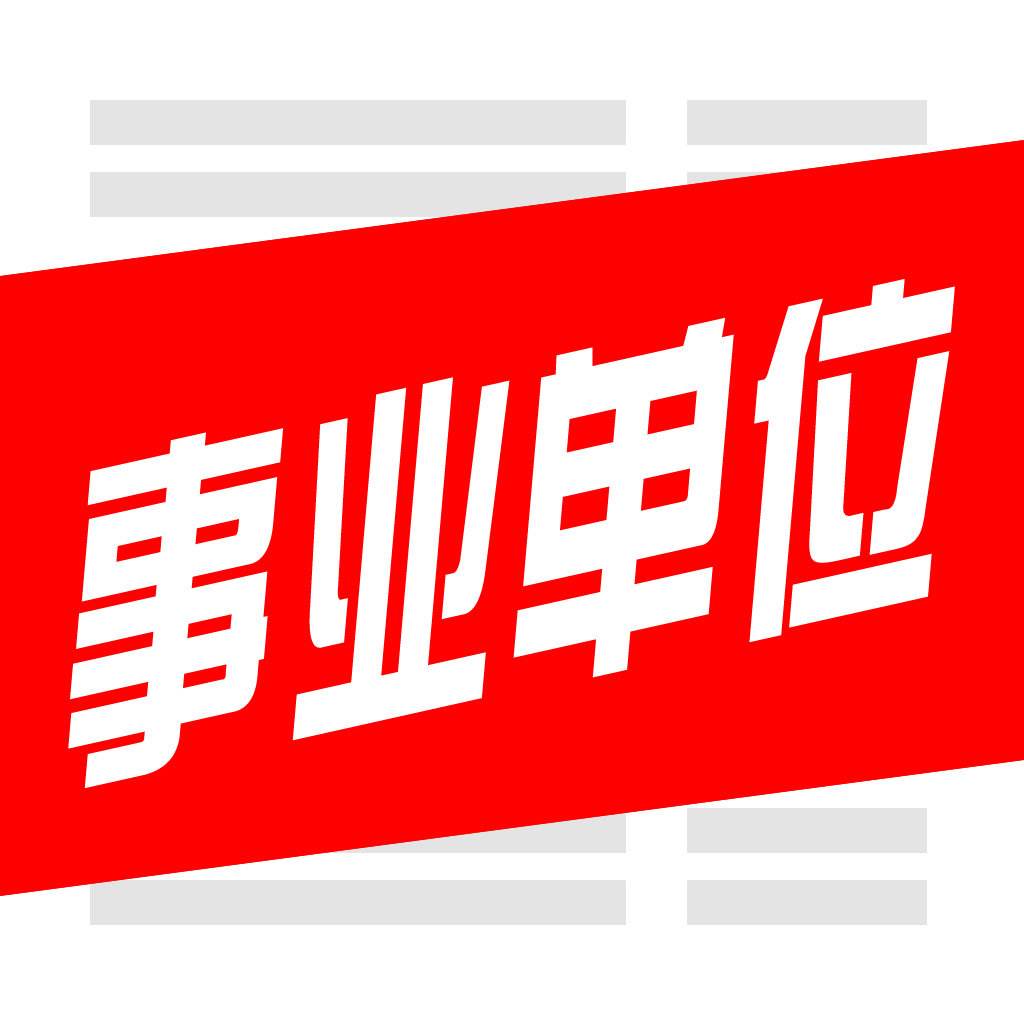 事业单位